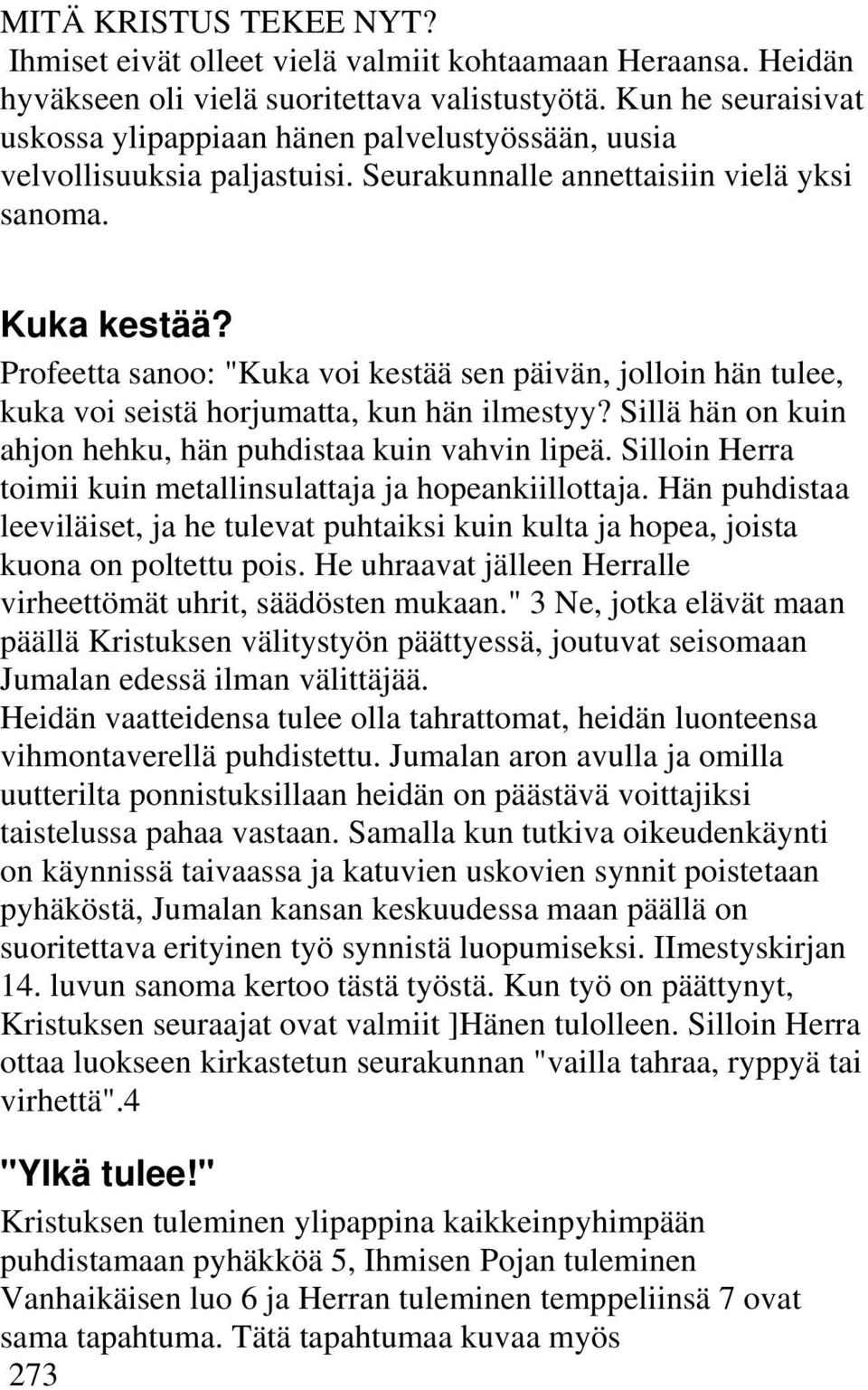 MITÄ KRISTUS TEKEE NYT?
Ihmiset eivät olleet vielä valmiit kohtaamaan Heraansa. Heidän hyväkseen oli vielä suoritettava valistustyötä. Kun he seuraisivat uskossa ylipappiaan hänen palvelustyössään, uusia velvollisuuksia paljastuisi. Seurakunnalle annettaisiin vielä yksi sanoma.

Kuka kestää?
Profeetta sanoo: "Kuka voi kestää sen päivän, jolloin hän tulee, kuka voi seistä horjumatta, kun hän ilmestyy? Sillä hän on kuin ahjon hehku, hän puhdistaa kuin vahvin lipeä. Silloin Herra toimii kuin metallinsulattaja ja hopeankiillottaja. Hän puhdistaa leeviläiset, ja he tulevat puhtaiksi kuin kulta ja hopea, joista kuona on poltettu pois. He uhraavat jälleen Herralle virheettömät uhrit, säädösten mukaan." 3 Ne, jotka elävät maan päällä Kristuksen välitystyön päättyessä, joutuvat seisomaan Jumalan edessä ilman välittäjää.
Heidän vaatteidensa tulee olla tahrattomat, heidän luonteensa vihmontaverellä puhdistettu. Jumalan aron avulla ja omilla uutterilta ponnistuksillaan heidän on päästävä voittajiksi taistelussa pahaa vastaan. Samalla kun tutkiva oikeudenkäynti on käynnissä taivaassa ja katuvien uskovien synnit poistetaan pyhäköstä, Jumalan kansan keskuudessa maan päällä on suoritettava erityinen työ synnistä luopumiseksi. IImestyskirjan 14. luvun sanoma kertoo tästä työstä. Kun työ on päättynyt, Kristuksen seuraajat ovat valmiit ]Hänen tulolleen. Silloin Herra ottaa luokseen kirkastetun seurakunnan "vailla tahraa, ryppyä tai virhettä".4

"Ylkä tulee!"
Kristuksen tuleminen ylipappina kaikkeinpyhimpään puhdistamaan pyhäkköä 5, Ihmisen Pojan tuleminen Vanhaikäisen luo 6 ja Herran tuleminen temppeliinsä 7 ovat sama tapahtuma. Tätä tapahtumaa kuvaa myös
273